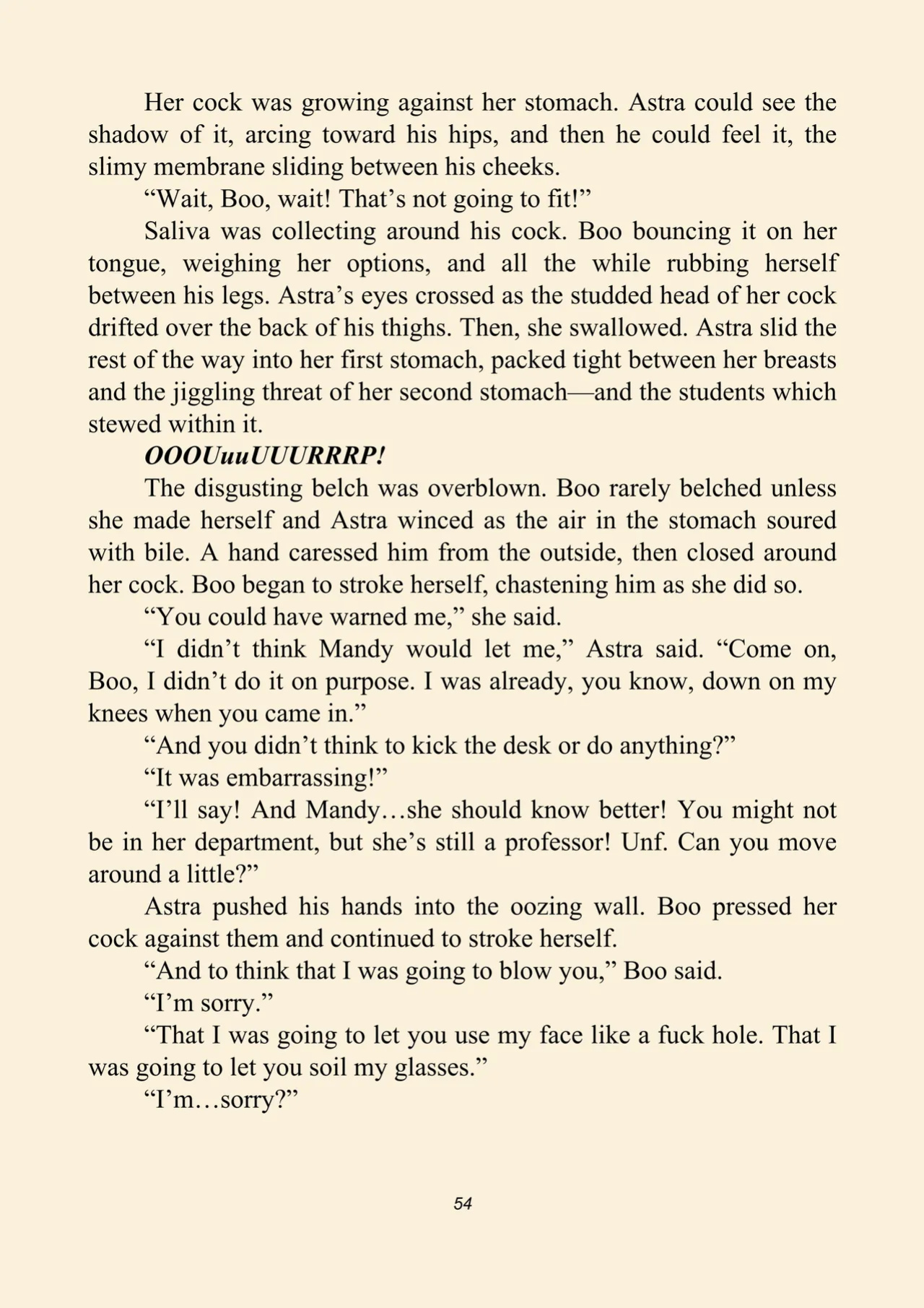 Her cock was growing against her stomach. Astra could see the shadow of it, arcing toward his hips, and then he could feel it, the slimy membrane sliding between his cheeks.

"Wait, Boo, wait! That's not going to fit!"

Saliva was collecting around his cock. Boo bouncing it on her tongue, weighing her options, and all the while rubbing herself between his legs. Astra's eyes crossed as the studded head of her cock drifted over the back of his thighs. Then, she swallowed. Astra slid the rest of the way into her first stomach, packed tight between her breasts and the jiggling threat of her second stomach—and the students which stewed within it.

OOOUuuUUURRRP!

The disgusting belch was overblown. Boo rarely belched unless she made herself and Astra winced as the air in the stomach soured with bile. A hand caressed him from the outside, then closed around her cock. Boo began to stroke herself, chastening him as she did so.

"You could have warned me," she said.

"I didn't think Mandy would let me," Astra said. "Come on, Boo, I didn't do it on purpose. I was already, you know, down on my knees when you came in."

"And you didn't think to kick the desk or do anything?"

"It was embarrassing!"

"I'll say! And Mandy…she should know better! You might not be in her department, but she's still a professor! Unf. Can you move around a little?"

Astra pushed his hands into the oozing wall. Boo pressed her cock against them and continued to stroke herself.

"And to think that I was going to blow you," Boo said.

"I'm sorry."

"That I was going to let you use my face like a fuck hole. That I was going to let you soil my glasses."

"I'm…sorry?"

54